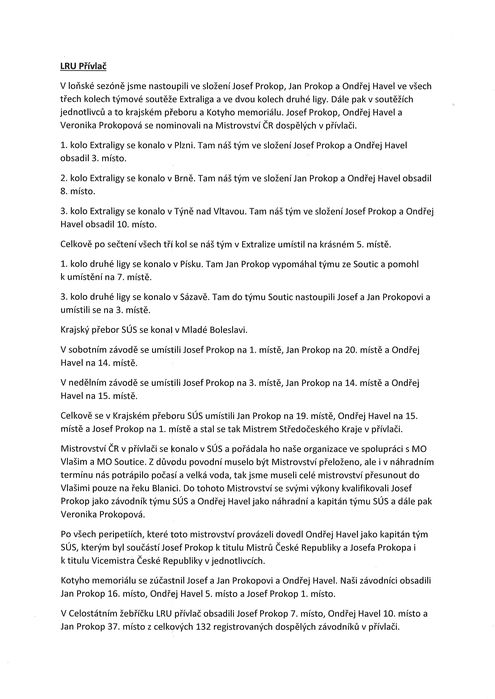 LRU Přívlač

V loňské sezóně jsme nastoupili ve složení Josef Prokop, Jan Prokop a Ondřej Havel ve všech třech kolech týmové soutěže Extraliga a ve dvou kolech druhé ligy. Dále pak v soutěžích jednotlivců a to krajském přeboru a Kotyho memoriálu. Josef Prokop, Ondřej Havel a Veronika Prokopová se nominovali na Mistrovství ČR dospělých v přívlači.

1. kolo Extraligy se konalo v Plzni. Tam náš tým ve složení Josef Prokop a Ondřej Havel obsadil 3. místo.

2. kolo Extraligy se konalo v Brně. Tam náš tým ve složení Jan Prokop a Ondřej Havel obsadil 8. místo.

3. kolo Extraligy se konalo v Týně nad Vltavou. Tam náš tým ve složení Josef Prokop a Ondřej Havel obsadil 10. místo.

Celkově po sečtení všech tří kol se náš tým v Extralize umístil na krásném 5. místě.

1. kolo druhé ligy se konalo v Písku. Tam Jan Prokop vypomáhal týmu ze Soutic a pomohl k umístění na 7. místě.

3. kolo druhé ligy se konalo v Sázavě. Tam do týmu Soutic nastoupili Josef a Jan Prokopovi a umístili se na 3. místě.

Krajský přebor SÚS se konal v Mladé Boleslavi.

V sobotním závodě se umístili Josef Prokop na 1. místě, Jan Prokop na 20. místě a Ondřej Havel na 14. místě.

V nedělním závodě se umístili Josef Prokop na 3. místě, Jan Prokop na 14. místě a Ondřej Havel na 15. místě.

Celkově se v Krajském přeboru SÚS umístili Jan Prokop na 19. místě, Ondřej Havel na 15. místě a Josef Prokop na 1. místě a stal se tak Mistrem Středočeského Kraje v přívlači.

Mistrovství ČR v přívlači se konalo v SÚS a pořádala ho naše organizace ve spolupráci s MO Vlašim a MO Soutice. Z důvodu povodní muselo být Mistrovství přeloženo, ale i v náhradním termínu nás potrápilo počasí a velká voda, tak jsme museli celé mistrovství přesunout do Vlašimi pouze na řeku Blanici. Do tohoto Mistrovství se svými výkony kvalifikovali Josef Prokop jako závodník týmu SÚS a Ondřej Havel jako náhradní a kapitán týmu SÚS a dále pak Veronika Prokopová.

Po všech peripetiích, které toto mistrovství provázeli dovedl Ondřej Havel jako kapitán tým SÚS, kterým byl součástí Josef Prokop k titulu Mistrů České Republiky a Josefa Prokopa i k titulu Vicemistra České Republiky v jednotlivcích.

Kotyho memoriálu se zúčastnil Josef a Jan Prokopovi a Ondřej Havel. Naši závodníci obsadili Jan Prokop 16. místo, Ondřej Havel 5. místo a Josef Prokop 1. místo.

V Celostátním žebříčku LRU přívlač obsadili Josef Prokop 7. místo, Ondřej Havel 10. místo a Jan Prokop 37. místo z celkových 132 registrovaných dospělých závodníků v přívlači.